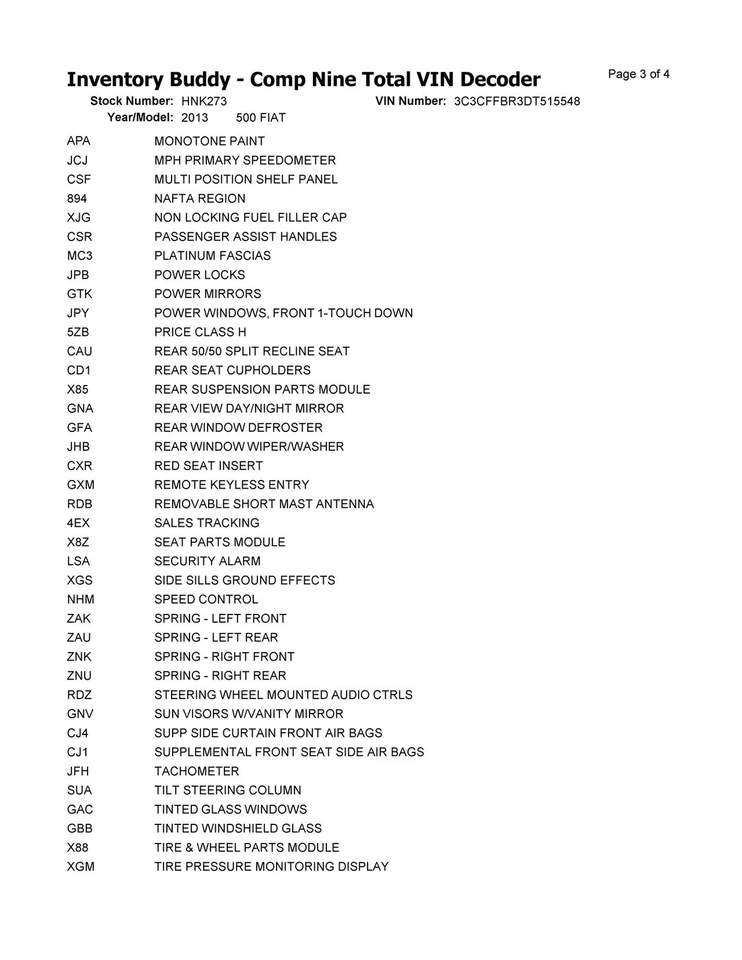 Inventory Buddy - Comp Nine Total VIN Decoder

Page 3 of 4

Stock Number: HNK273 VIN Number: 3C3CFFBR3DT515548
Year/Model: 2013 500 FIAT

| | |
|---|---|
| APA | MONOTONE PAINT |
| JCJ | MPH PRIMARY SPEEDOMETER |
| CSF | MULTI POSITION SHELF PANEL |
| 894 | NAFTA REGION |
| XJG | NON LOCKING FUEL FILLER CAP |
| CSR | PASSENGER ASSIST HANDLES |
| MC3 | PLATINUM FASCIAS |
| JPB | POWER LOCKS |
| GTK | POWER MIRRORS |
| JPY | POWER WINDOWS, FRONT 1-TOUCH DOWN |
| 5ZB | PRICE CLASS H |
| CAU | REAR 50/50 SPLIT RECLINE SEAT |
| CD1 | REAR SEAT CUPHOLDERS |
| X85 | REAR SUSPENSION PARTS MODULE |
| GNA | REAR VIEW DAY/NIGHT MIRROR |
| GFA | REAR WINDOW DEFROSTER |
| JHB | REAR WINDOW WIPER/WASHER |
| CXR | RED SEAT INSERT |
| GXM | REMOTE KEYLESS ENTRY |
| RDB | REMOVABLE SHORT MAST ANTENNA |
| 4EX | SALES TRACKING |
| X8Z | SEAT PARTS MODULE |
| LSA | SECURITY ALARM |
| XGS | SIDE SILLS GROUND EFFECTS |
| NHM | SPEED CONTROL |
| ZAK | SPRING - LEFT FRONT |
| ZAU | SPRING - LEFT REAR |
| ZNK | SPRING - RIGHT FRONT |
| ZNU | SPRING - RIGHT REAR |
| RDZ | STEERING WHEEL MOUNTED AUDIO CTRLS |
| GNV | SUN VISORS W/VANITY MIRROR |
| CJ4 | SUPP SIDE CURTAIN FRONT AIR BAGS |
| CJ1 | SUPPLEMENTAL FRONT SEAT SIDE AIR BAGS |
| JFH | TACHOMETER |
| SUA | TILT STEERING COLUMN |
| GAC | TINTED GLASS WINDOWS |
| GBB | TINTED WINDSHIELD GLASS |
| X88 | TIRE & WHEEL PARTS MODULE |
| XGM | TIRE PRESSURE MONITORING DISPLAY |